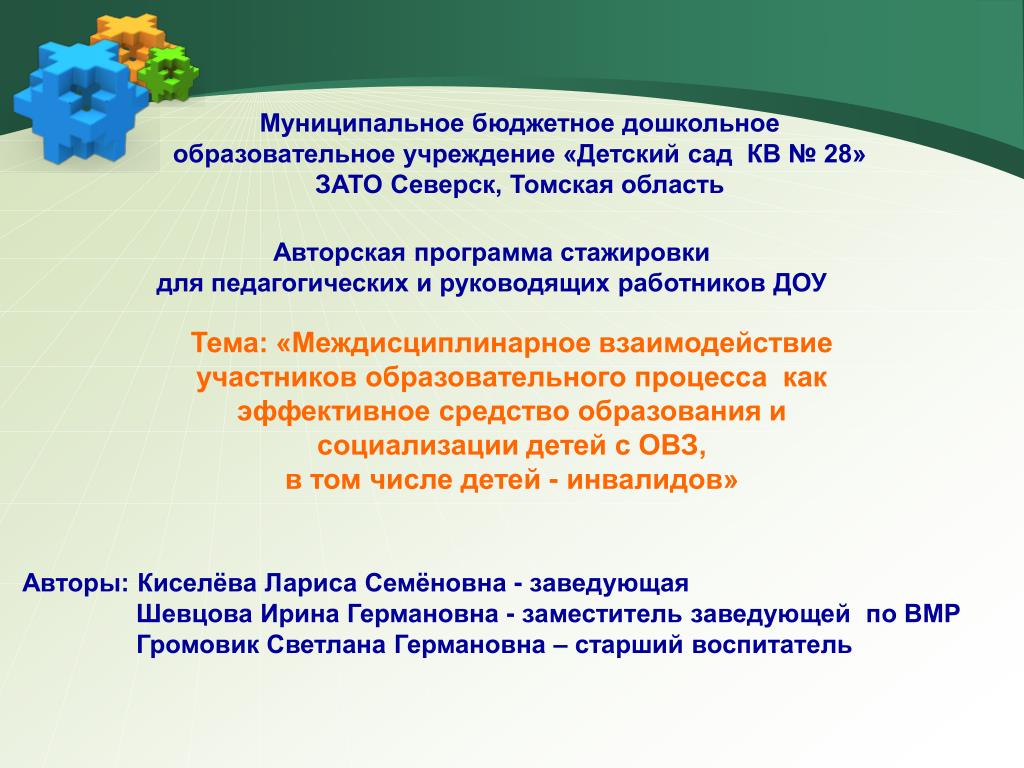 Муниципальное бюджетное дошкольное образовательное учреждение «Детский сад КВ № 28» ЗАТО Северск, Томская область

Авторская программа стажировки для педагогических и руководящих работников ДОУ

Тема: «Междисциплинарное взаимодействие участников образовательного процесса как эффективное средство образования и социализации детей с ОВЗ, в том числе детей - инвалидов»

Авторы: Киселёва Лариса Семёновна - заведующая
Шевцова Ирина Германовна - заместитель заведующей по ВМР
Громовик Светлана Германовна – старший воспитатель